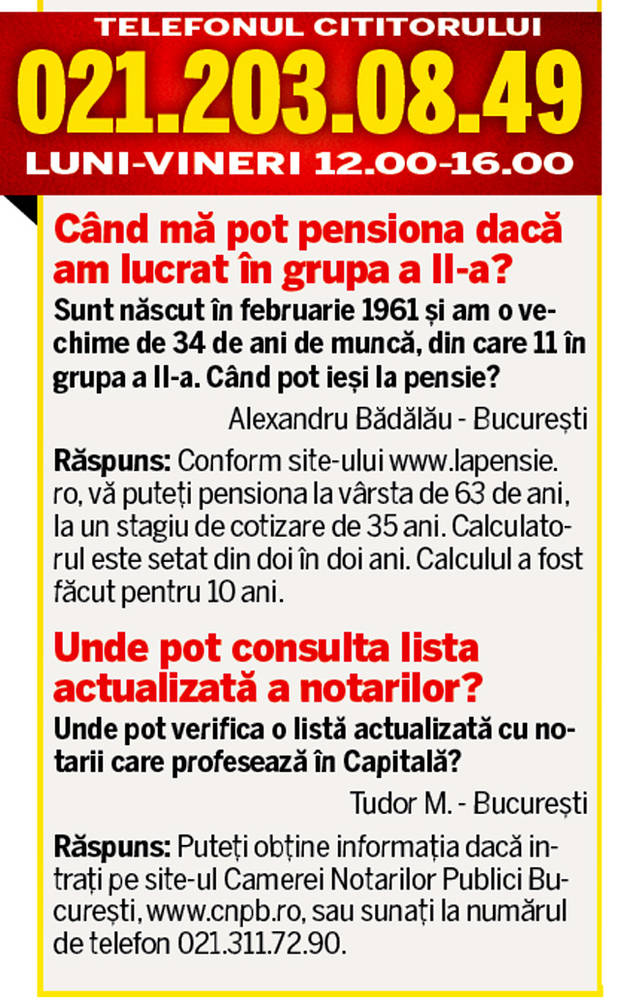 TELEFONUL CITITORULUI
021.203.08.49
LUNI-VINERI 12.00-16.00

Când mă pot pensiona dacă am lucrat în grupa a II-a?

Sunt născut în februarie 1961 și am o vechime de 34 de ani de muncă, din care 11 în grupa a II-a. Când pot ieși la pensie?

Alexandru Bădălău - București

Răspuns: Conform site-ului www.lapensie.ro, vă puteți pensiona la vârsta de 63 de ani, la un stagiu de cotizare de 35 ani. Calculatorul este setat din doi în doi ani. Calculul a fost făcut pentru 10 ani.

Unde pot consulta lista actualizată a notarilor?

Unde pot verifica o listă actualizată cu notarii care profesează în Capitală?

Tudor M. - București

Răspuns: Puteți obține informația dacă intrați pe site-ul Camerei Notarilor Publici București, www.cnpb.ro, sau sunați la numărul de telefon 021.311.72.90.